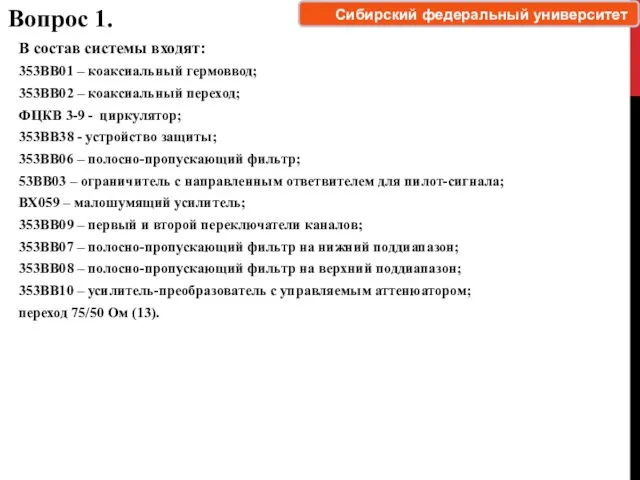 Вопрос 1.

Сибирский федеральный университет

В состав системы входят:

353ВВ01 – коаксиальный гермоввод;

353ВВ02 – коаксиальный переход;

ФЦКВ 3-9 - циркулятор;

353ВВ38 - устройство защиты;

353ВВ06 – полосно-пропускающий фильтр;

53ВВ03 – ограничитель с направленным ответвителем для пилот-сигнала;

ВХ059 – малошумящий усилитель;

353ВВ09 – первый и второй переключатели каналов;

353ВВ07 – полосно-пропускающий фильтр на нижний поддиапазон;

353ВВ08 – полосно-пропускающий фильтр на верхний поддиапазон;

353ВВ10 – усилитель-преобразователь с управляемым аттенюатором;

переход 75/50 Ом (13).